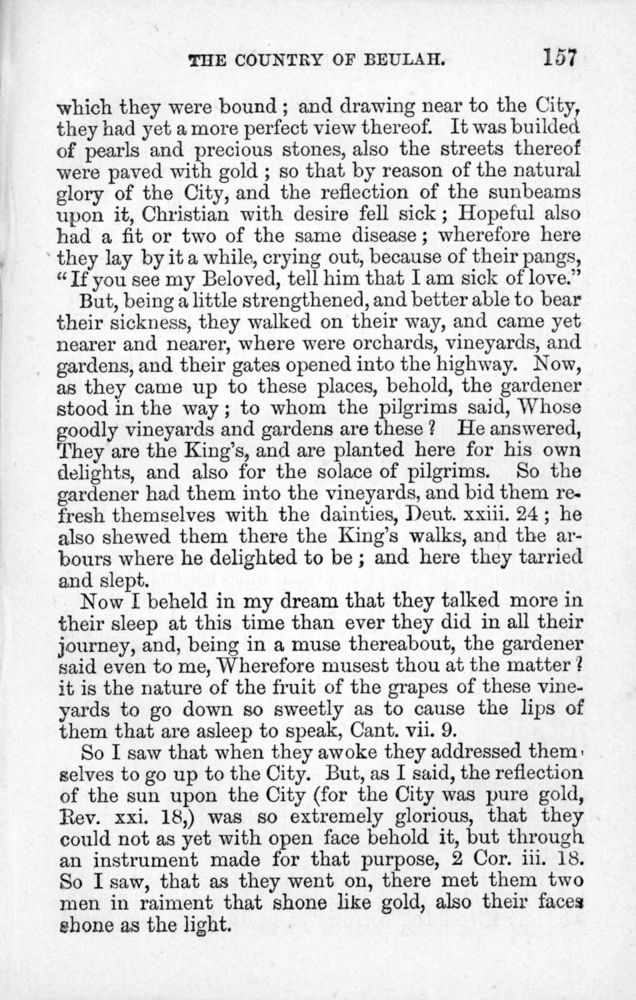 THE COUNTRY OF BEULAH. 157

which they were bound; and drawing near to the City, they had yet a more perfect view thereof. It was builded of pearls and precious stones, also the streets thereof were paved with gold; so that by reason of the natural glory of the City, and the reflection of the sunbeams upon it, Christian with desire fell sick; Hopeful also had a fit or two of the same disease; wherefore here they lay by it a while, crying out, because of their pangs, "If you see my Beloved, tell him that I am sick of love."

But, being a little strengthened, and better able to bear their sickness, they walked on their way, and came yet nearer and nearer, where were orchards, vineyards, and gardens, and their gates opened into the highway. Now, as they came up to these places, behold, the gardener stood in the way; to whom the pilgrims said, Whose goodly vineyards and gardens are these? He answered, They are the King's, and are planted here for his own delights, and also for the solace of pilgrims. So the gardener had them into the vineyards, and bid them refresh themselves with the dainties, Deut. xxiii. 24; he also shewed them there the King's walks, and the arbours where he delighted to be; and here they tarried and slept.

Now I beheld in my dream that they talked more in their sleep at this time than ever they did in all their journey, and, being in a muse thereabout, the gardener said even to me, Wherefore musest thou at the matter? it is the nature of the fruit of the grapes of these vineyards to go down so sweetly as to cause the lips of them that are asleep to speak, Cant. vii. 9.

So I saw that when they awoke they addressed themselves to go up to the City. But, as I said, the reflection of the sun upon the City (for the City was pure gold, Rev. xxi. 18,) was so extremely glorious, that they could not as yet with open face behold it, but through an instrument made for that purpose, 2 Cor. iii. 18. So I saw, that as they went on, there met them two men in raiment that shone like gold, also their faces shone as the light.